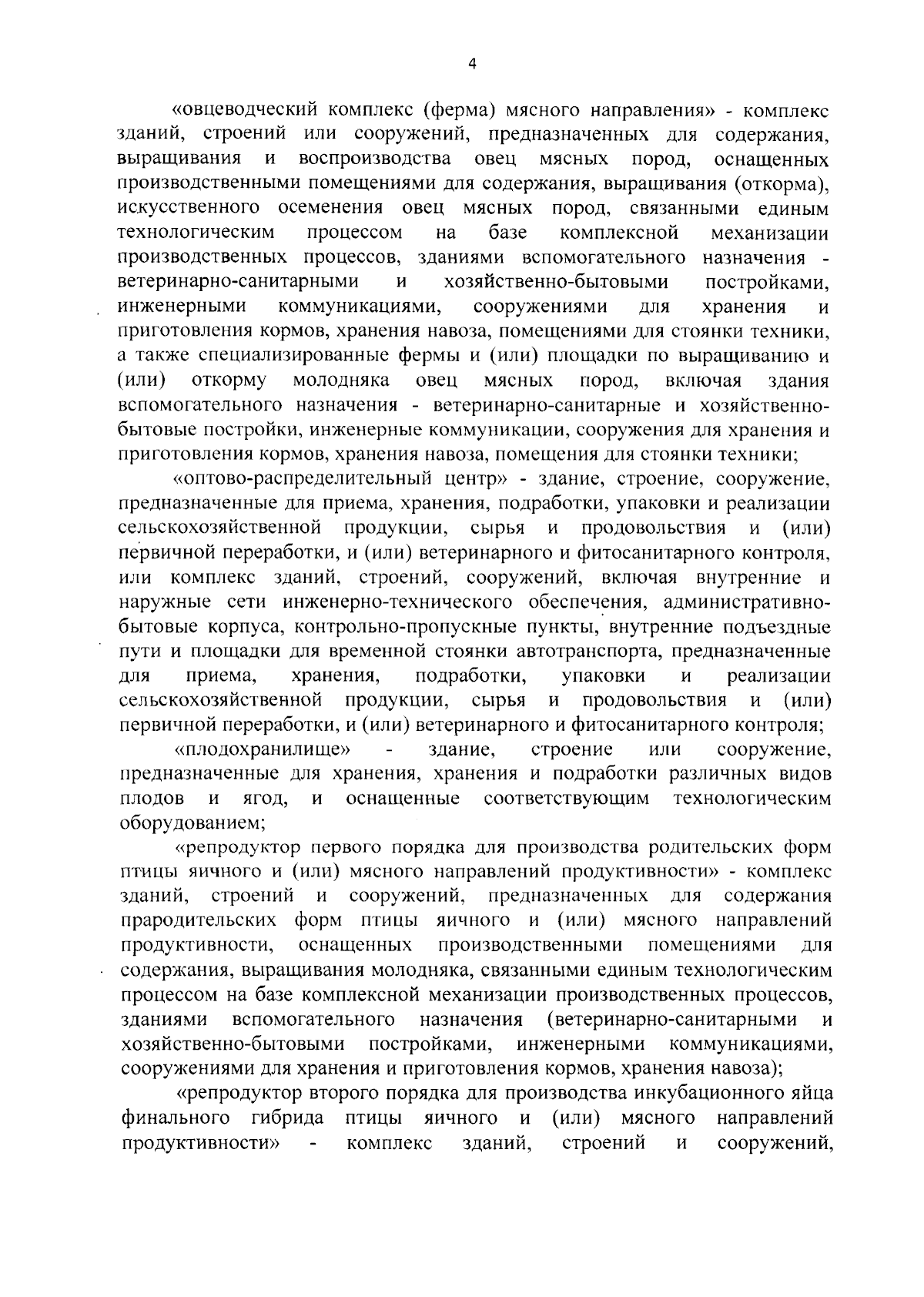 4

«овцеводческий комплекс (ферма) мясного направления» - комплекс зданий, строений или сооружений, предназначенных для содержания, выращивания и воспроизводства овец мясных пород, оснащенных производственными помещениями для содержания, выращивания (откорма), искусственного осеменения овец мясных пород, связанными единым технологическим процессом на базе комплексной механизации производственных процессов, зданиями вспомогательного назначения - ветеринарно-санитарными и хозяйственно-бытовыми постройками, инженерными коммуникациями, сооружениями для хранения и приготовления кормов, хранения навоза, помещениями для стоянки техники, а также специализированные фермы и (или) площадки по выращиванию и (или) откорму молодняка овец мясных пород, включая здания вспомогательного назначения - ветеринарно-санитарные и хозяйственно-бытовые постройки, инженерные коммуникации, сооружения для хранения и приготовления кормов, хранения навоза, помещения для стоянки техники;

«оптово-распределительный центр» - здание, строение, сооружение, предназначенные для приема, хранения, подработки, упаковки и реализации сельскохозяйственной продукции, сырья и продовольствия и (или) первичной переработки, и (или) ветеринарного и фитосанитарного контроля, или комплекс зданий, строений, сооружений, включая внутренние и наружные сети инженерно-технического обеспечения, административно-бытовые корпуса, контрольно-пропускные пункты, внутренние подъездные пути и площадки для временной стоянки автотранспорта, предназначенные для приема, хранения, подработки, упаковки и реализации сельскохозяйственной продукции, сырья и продовольствия и (или) первичной переработки, и (или) ветеринарного и фитосанитарного контроля;

«плодохранилище» - здание, строение или сооружение, предназначенные для хранения, хранения и подработки различных видов плодов и ягод, и оснащенные соответствующим технологическим оборудованием;

«репродуктор первого порядка для производства родительских форм птицы яичного и (или) мясного направлений продуктивности» - комплекс зданий, строений и сооружений, предназначенных для содержания прародительских форм птицы яичного и (или) мясного направлений продуктивности, оснащенных производственными помещениями для содержания, выращивания молодняка, связанными единым технологическим процессом на базе комплексной механизации производственных процессов, зданиями вспомогательного назначения (ветеринарно-санитарными и хозяйственно-бытовыми постройками, инженерными коммуникациями, сооружениями для хранения и приготовления кормов, хранения навоза);

«репродуктор второго порядка для производства инкубационного яйца финального гибрида птицы яичного и (или) мясного направлений продуктивности» - комплекс зданий, строений и сооружений,